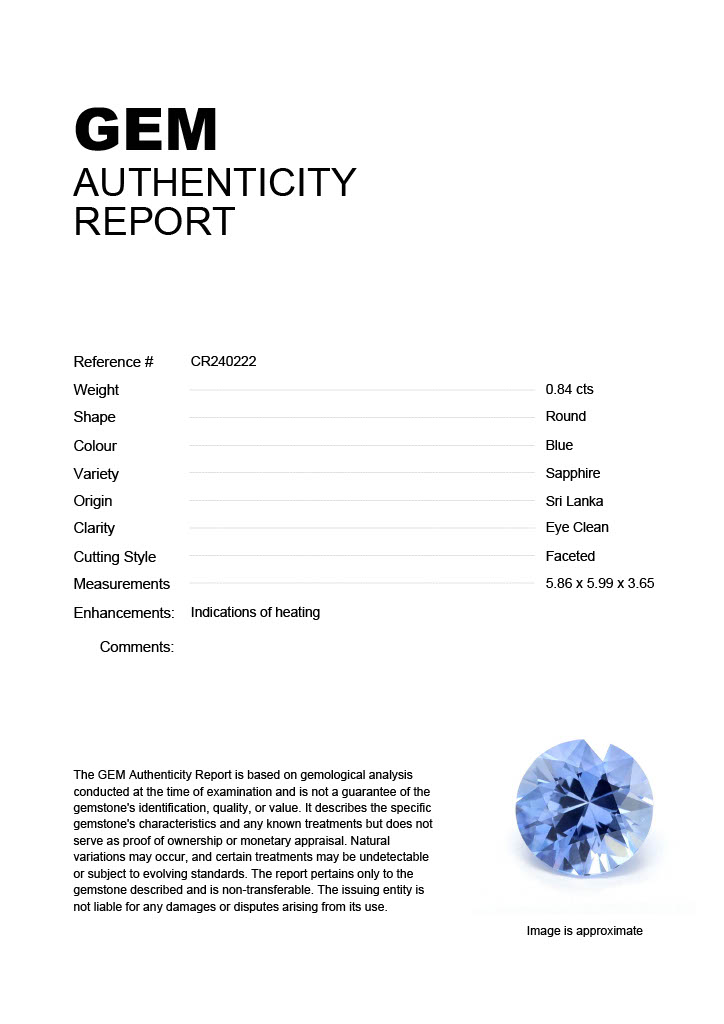 GEM
AUTHENTICITY
REPORT

Reference # CR240222
Weight 0.84 cts
Shape Round
Colour Blue
Variety Sapphire
Origin Sri Lanka
Clarity Eye Clean
Cutting Style Faceted
Measurements 5.86 x 5.99 x 3.65
Enhancements: Indications of heating
Comments:

The GEM Authenticity Report is based on gemological analysis conducted at the time of examination and is not a guarantee of the gemstone's identification, quality, or value. It describes the specific gemstone's characteristics and any known treatments but does not serve as proof of ownership or monetary appraisal. Natural variations may occur, and certain treatments may be undetectable or subject to evolving standards. The report pertains only to the gemstone described and is non-transferable. The issuing entity is not liable for any damages or disputes arising from its use.

Image is approximate